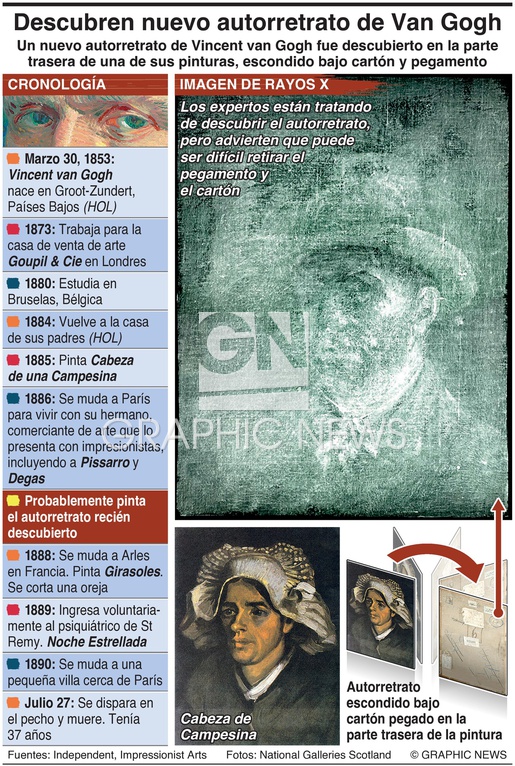 Descubren nuevo autorretrato de Van Gogh

Un nuevo autorretrato de Vincent van Gogh fue descubierto en la parte trasera de una de sus pinturas, escondido bajo cartón y pegamento

CRONOLOGÍA

Marzo 30, 1853: Vincent van Gogh nace en Groot-Zundert, Países Bajos (HOL)

1873: Trabaja para la casa de venta de arte Goupil & Cie en Londres

1880: Estudia en Bruselas, Bélgica

1884: Vuelve a la casa de sus padres (HOL)

1885: Pinta Cabeza de una Campesina

1886: Se muda a París para vivir con su hermano, comerciante de arte que lo presenta con impresionistas, incluyendo a Pissarro y Degas

Probablemente pinta el autorretrato recién descubierto

1888: Se muda a Arles en Francia. Pinta Girasoles. Se corta una oreja

1889: Ingresa voluntariamente al psiquiátrico de St Remy. Noche Estrellada

1890: Se muda a una pequeña villa cerca de París

Julio 27: Se dispara en el pecho y muere. Tenía 37 años

IMAGEN DE RAYOS X

Los expertos están tratando de descubrir el autorretrato, pero advierten que puede ser difícil retirar el pegamento y el cartón

GN

GRAPHIC NEWS

Cabeza de Campesina

Autorretrato escondido bajo cartón pegado en la parte trasera de la pintura

Fuentes: Independent, Impressionist Arts     Fotos: National Galleries Scotland     © GRAPHIC NEWS